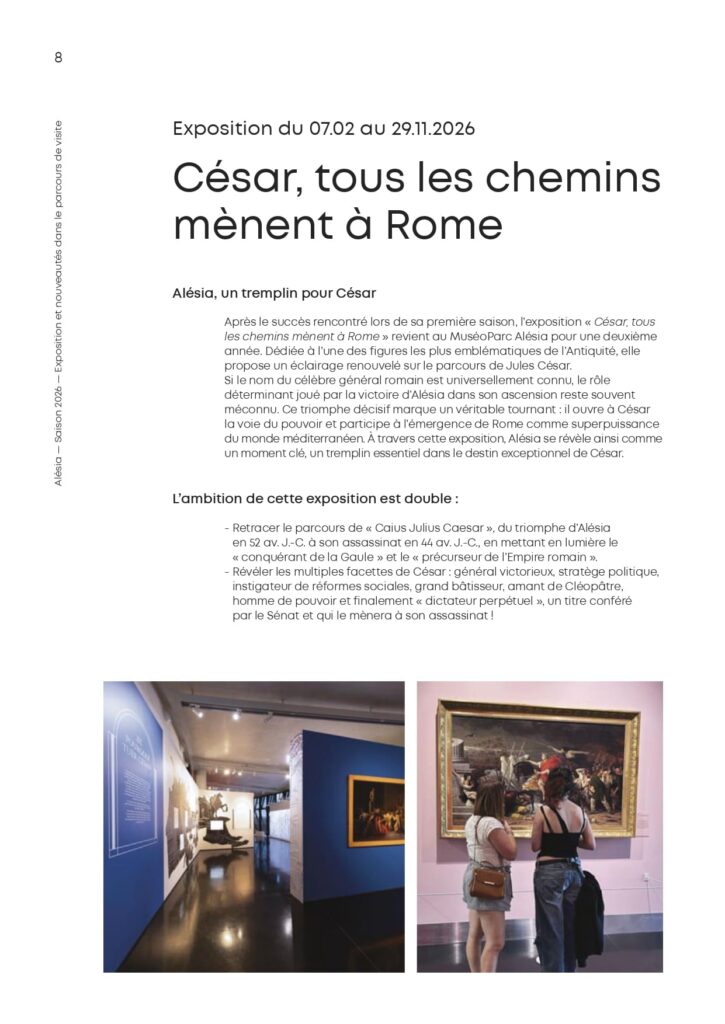 8

Alésia — Saison 2026 — Exposition et nouveautés dans le parcours de visite

Exposition du 07.02 au 29.11.2026

César, tous les chemins mènent à Rome

Alésia, un tremplin pour César

Après le succès rencontré lors de sa première saison, l'exposition « César, tous les chemins mènent à Rome » revient au MuséoParc Alésia pour une deuxième année. Dédiée à l'une des figures les plus emblématiques de l'Antiquité, elle propose un éclairage renouvelé sur le parcours de Jules César.
Si le nom du célèbre général romain est universellement connu, le rôle déterminant joué par la victoire d'Alésia dans son ascension reste souvent méconnu. Ce triomphe décisif marque un véritable tournant : il ouvre à César la voie du pouvoir et participe à l'émergence de Rome comme superpuissance du monde méditerranéen. À travers cette exposition, Alésia se révèle ainsi comme un moment clé, un tremplin essentiel dans le destin exceptionnel de César.

L'ambition de cette exposition est double :

- Retracer le parcours de « Caius Julius Caesar », du triomphe d'Alésia en 52 av. J.-C. à son assassinat en 44 av. J.-C., en mettant en lumière le « conquérant de la Gaule » et le « précurseur de l'Empire romain ».
- Révéler les multiples facettes de César : général victorieux, stratège politique, instigateur de réformes sociales, grand bâtisseur, amant de Cléopâtre, homme de pouvoir et finalement « dictateur perpétuel », un titre conféré par le Sénat et qui le mènera à son assassinat !